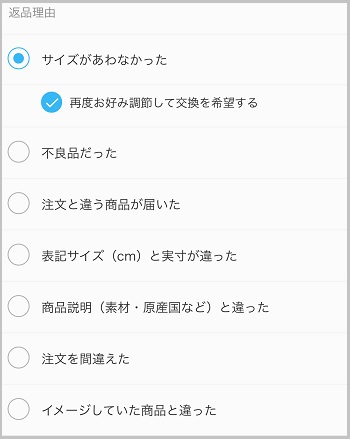 返品理由

サイズがあわなかった

再度お好み調節して交換を希望する

不良品だった

注文と違う商品が届いた

表記サイズ（cm）と実寸が違った

商品説明（素材・原産国など）と違った

注文を間違えた

イメージしていた商品と違った